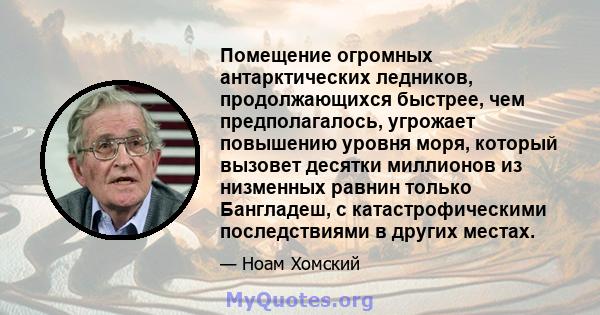 Помещение огромных антарктических ледников, продолжающихся быстрее, чем предполагалось, угрожает повышению уровня моря, который вызовет десятки миллионов из низменных равнин только Бангладеш, с катастрофическими последствиями в других местах.

— Ноам Хомский

MyQuotes.org